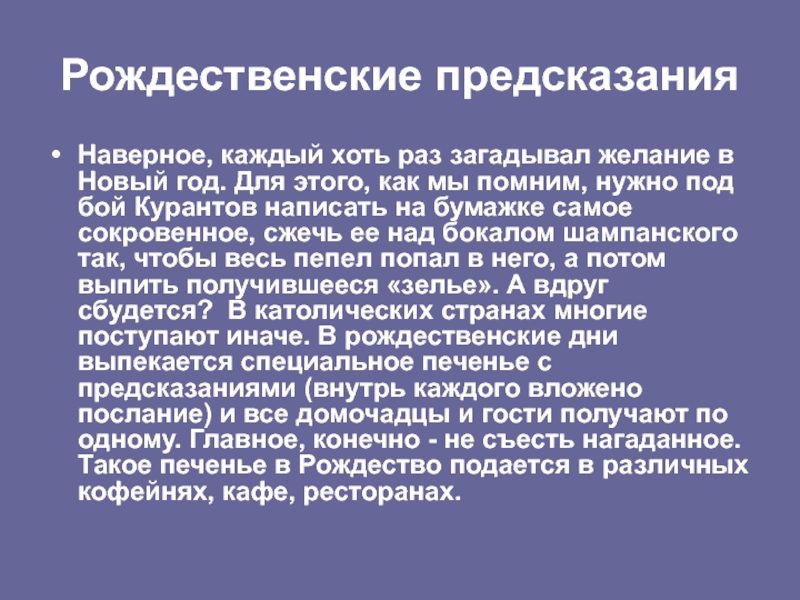 Рождественские предсказания

• Наверное, каждый хоть раз загадывал желание в Новый год. Для этого, как мы помним, нужно под бой Курантов написать на бумажке самое сокровенное, сжечь ее над бокалом шампанского так, чтобы весь пепел попал в него, а потом выпить получившееся «зелье». А вдруг сбудется? В католических странах многие поступают иначе. В рождественские дни выпекается специальное печенье с предсказаниями (внутрь каждого вложено послание) и все домочадцы и гости получают по одному. Главное, конечно - не съесть нагаданное. Такое печенье в Рождество подается в различных кофейнях, кафе, ресторанах.